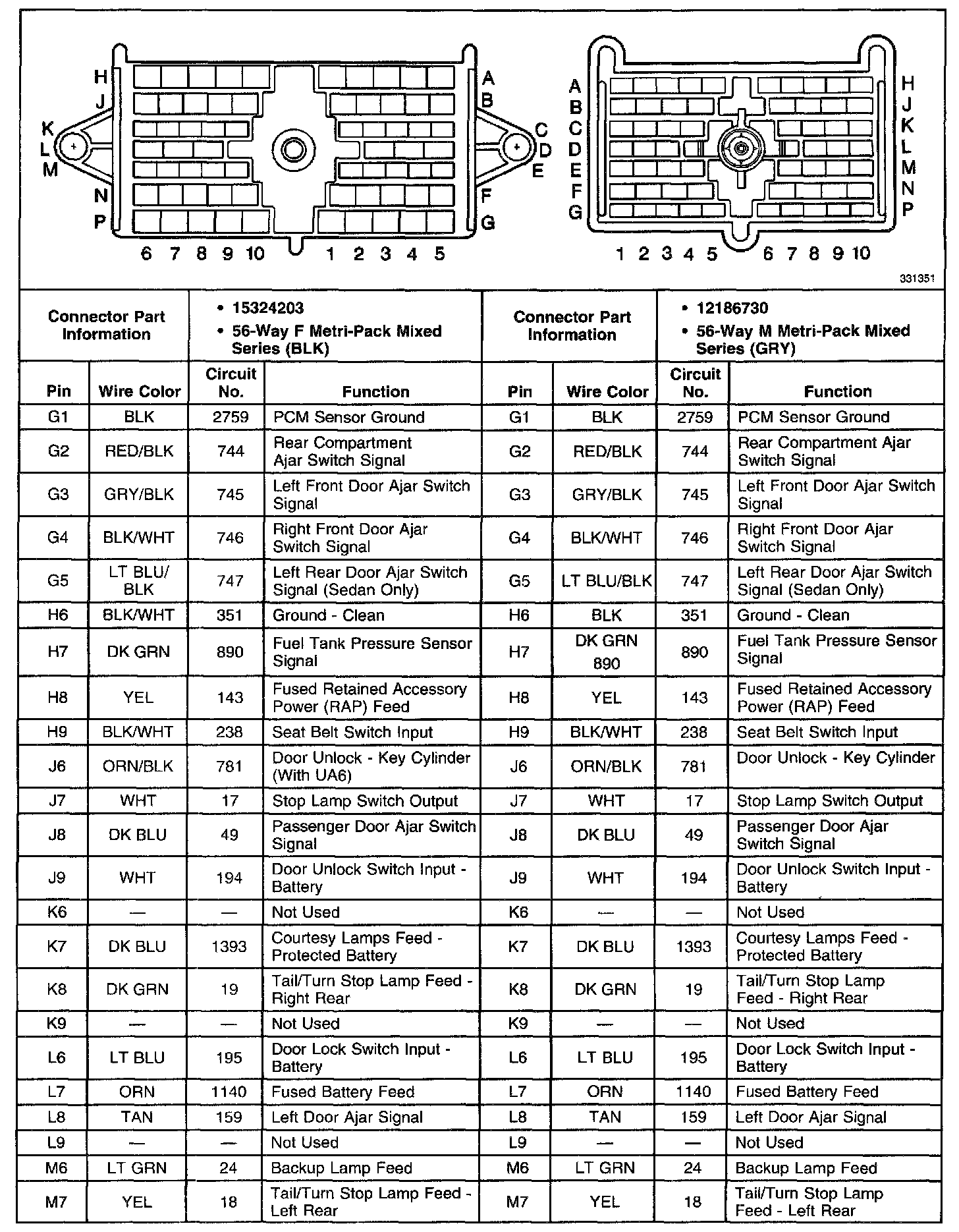 H
J
K
L
M
N
P
A
B
C
D
E
F
G
6 7 8 9 10 1 2 3 4 5

A
B
C
D
E
F
G
H
J
K
L
M
N
P
1 2 3 4 5 6 7 8 9 10

331351

| Connector Part Information | | • 15324203 • 56-Way F Metri-Pack Mixed Series (BLK) | | Connector Part Information | | • 12186730 • 56-Way M Metri-Pack Mixed Series (GRY) | |
|---|---|---|---|---|---|---|---|
| Pin | Wire Color | Circuit No. | Function | Pin | Wire Color | Circuit No. | Function |
| G1 | BLK | 2759 | PCM Sensor Ground | G1 | BLK | 2759 | PCM Sensor Ground |
| G2 | RED/BLK | 744 | Rear Compartment Ajar Switch Signal | G2 | RED/BLK | 744 | Rear Compartment Ajar Switch Signal |
| G3 | GRY/BLK | 745 | Left Front Door Ajar Switch Signal | G3 | GRY/BLK | 745 | Left Front Door Ajar Switch Signal |
| G4 | BLK/WHT | 746 | Right Front Door Ajar Switch Signal | G4 | BLK/WHT | 746 | Right Front Door Ajar Switch Signal |
| G5 | LT BLU/ BLK | 747 | Left Rear Door Ajar Switch Signal (Sedan Only) | G5 | LT BLU/BLK | 747 | Left Rear Door Ajar Switch Signal (Sedan Only) |
| H6 | BLK/WHT | 351 | Ground - Clean | H6 | BLK | 351 | Ground - Clean |
| H7 | DK GRN | 890 | Fuel Tank Pressure Sensor Signal | H7 | DK GRN 890 | 890 | Fuel Tank Pressure Sensor Signal |
| H8 | YEL | 143 | Fused Retained Accessory Power (RAP) Feed | H8 | YEL | 143 | Fused Retained Accessory Power (RAP) Feed |
| H9 | BLK/WHT | 238 | Seat Belt Switch Input | H9 | BLK/WHT | 238 | Seat Belt Switch Input |
| J6 | ORN/BLK | 781 | Door Unlock - Key Cylinder (With UA6) | J6 | ORN/BLK | 781 | Door Unlock - Key Cylinder |
| J7 | WHT | 17 | Stop Lamp Switch Output | J7 | WHT | 17 | Stop Lamp Switch Output |
| J8 | DK BLU | 49 | Passenger Door Ajar Switch Signal | J8 | DK BLU | 49 | Passenger Door Ajar Switch Signal |
| J9 | WHT | 194 | Door Unlock Switch Input - Battery | J9 | WHT | 194 | Door Unlock Switch Input - Battery |
| K6 | — | — | Not Used | K6 | — | — | Not Used |
| K7 | DK BLU | 1393 | Courtesy Lamps Feed - Protected Battery | K7 | DK BLU | 1393 | Courtesy Lamps Feed - Protected Battery |
| K8 | DK GRN | 19 | Tail/Turn Stop Lamp Feed - Right Rear | K8 | DK GRN | 19 | Tail/Turn Stop Lamp Feed - Right Rear |
| K9 | — | — | Not Used | K9 | — | — | Not Used |
| L6 | LT BLU | 195 | Door Lock Switch Input - Battery | L6 | LT BLU | 195 | Door Lock Switch Input - Battery |
| L7 | ORN | 1140 | Fused Battery Feed | L7 | ORN | 1140 | Fused Battery Feed |
| L8 | TAN | 159 | Left Door Ajar Signal | L8 | TAN | 159 | Left Door Ajar Signal |
| L9 | — | — | Not Used | L9 | — | — | Not Used |
| M6 | LT GRN | 24 | Backup Lamp Feed | M6 | LT GRN | 24 | Backup Lamp Feed |
| M7 | YEL | 18 | Tail/Turn Stop Lamp Feed - Left Rear | M7 | YEL | 18 | Tail/Turn Stop Lamp Feed - Left Rear |